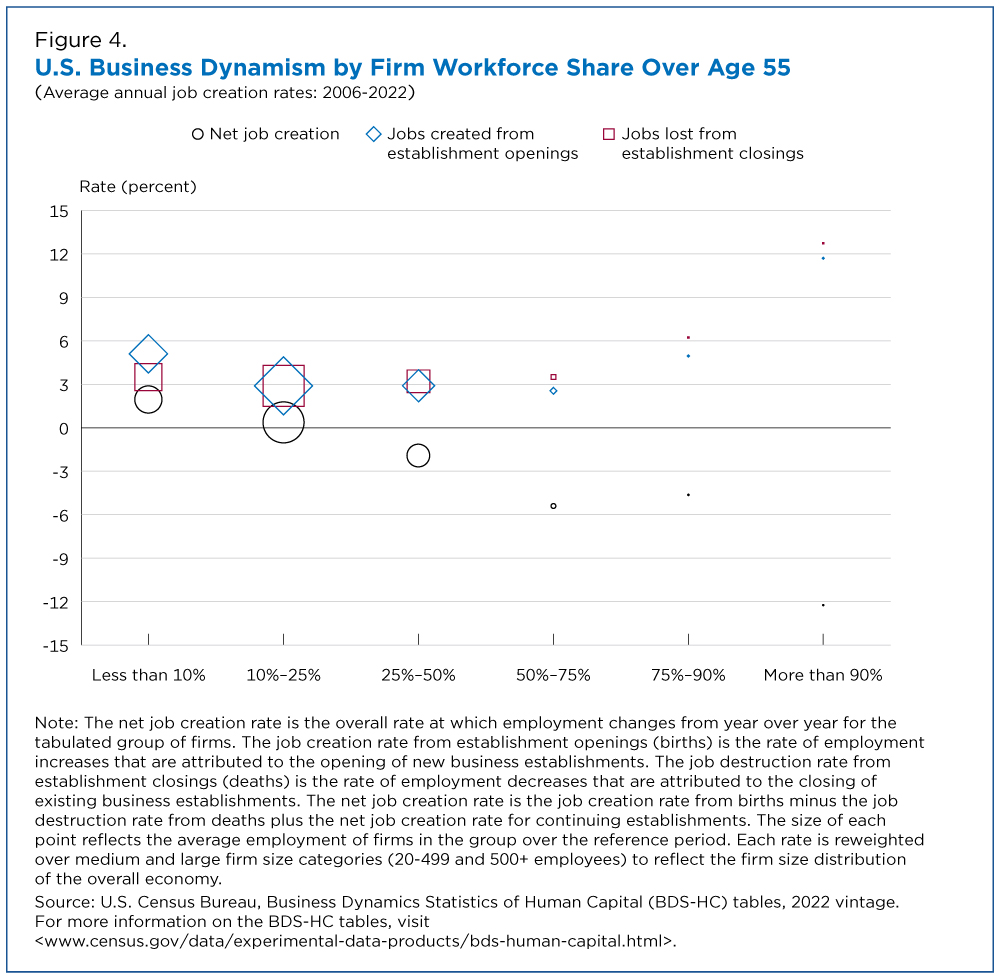 Figure 4.
U.S. Business Dynamism by Firm Workforce Share Over Age 55
(Average annual job creation rates: 2006-2022)

Net job creation
Jobs created from establishment openings
Jobs lost from establishment closings

Rate (percent)
15
12
9
6
3
0
-3
-6
-9
-12
-15

Less than 10%
10%–25%
25%–50%
50%–75%
75%–90%
More than 90%

Note: The net job creation rate is the overall rate at which employment changes from year over year for the tabulated group of firms. The job creation rate from establishment openings (births) is the rate of employment increases that are attributed to the opening of new business establishments. The job destruction rate from establishment closings (deaths) is the rate of employment decreases that are attributed to the closing of existing business establishments. The net job creation rate is the job creation rate from births minus the job destruction rate from deaths plus the net job creation rate for continuing establishments. The size of each point reflects the average employment of firms in the group over the reference period. Each rate is reweighted over medium and large firm size categories (20-499 and 500+ employees) to reflect the firm size distribution of the overall economy.
Source: U.S. Census Bureau, Business Dynamics Statistics of Human Capital (BDS-HC) tables, 2022 vintage. For more information on the BDS-HC tables, visit <www.census.gov/data/experimental-data-products/bds-human-capital.html>.